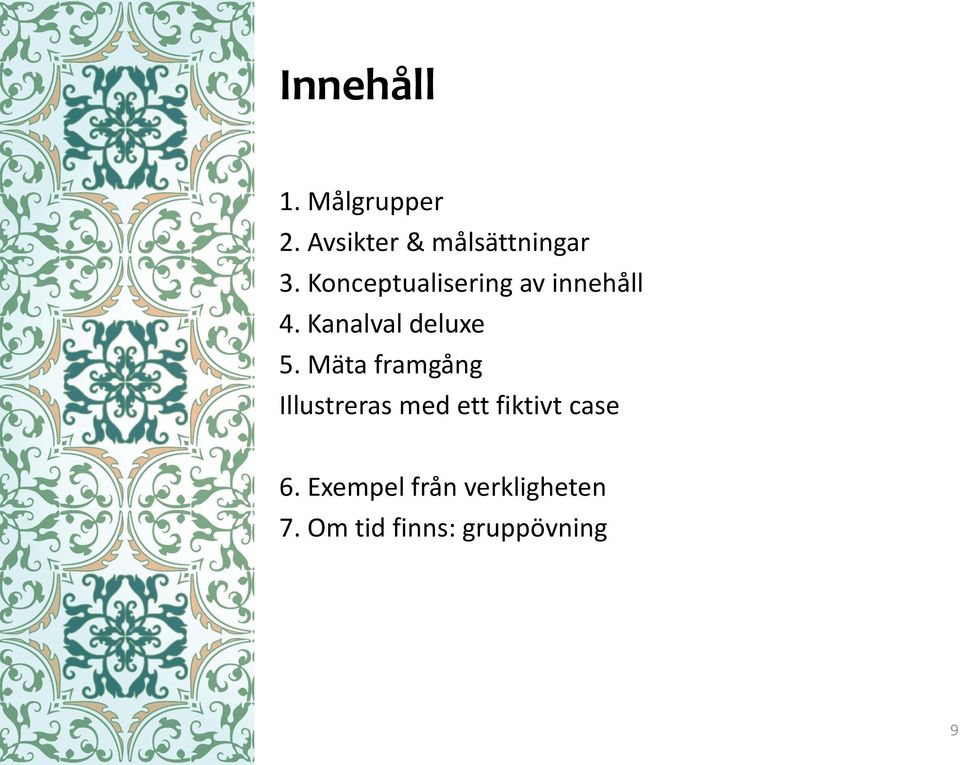 Innehåll

1. Målgrupper
2. Avsikter & målsättningar
3. Konceptualisering av innehåll
4. Kanalval deluxe
5. Mäta framgång
Illustreras med ett fiktivt case

6. Exempel från verkligheten
7. Om tid finns: gruppövning

9